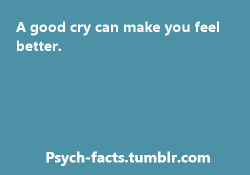 A good cry can make you feel better.

Psych-facts.tumblr.com